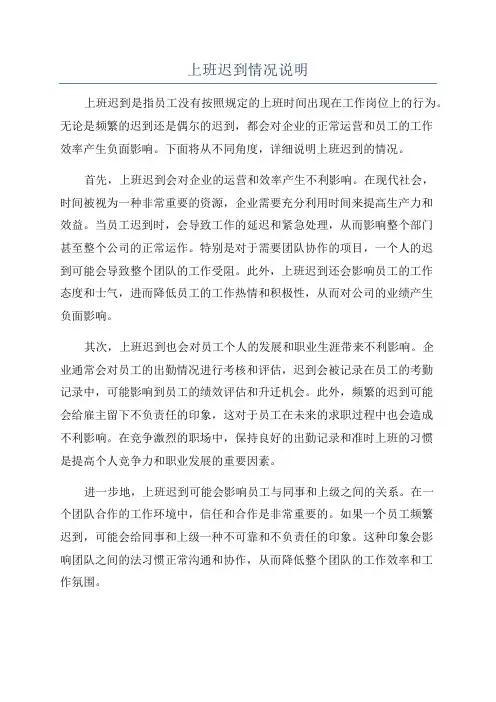 上班迟到情况说明

上班迟到是指员工没有按照规定的上班时间出现在工作岗位上的行为。无论是频繁的迟到还是偶尔的迟到，都会对企业的正常运营和员工的工作效率产生负面影响。下面将从不同角度，详细说明上班迟到的情况。

首先，上班迟到会对企业的运营和效率产生不利影响。在现代社会，时间被视为一种非常重要的资源，企业需要充分利用时间来提高生产力和效益。当员工迟到时，会导致工作的延迟和紧急处理，从而影响整个部门甚至整个公司的正常运作。特别是对于需要团队协作的项目，一个人的迟到可能会导致整个团队的工作受阻。此外，上班迟到还会影响员工的工作态度和士气，进而降低员工的工作热情和积极性，从而对公司的业绩产生负面影响。

其次，上班迟到也会对员工个人的发展和职业生涯带来不利影响。企业通常会对员工的出勤情况进行考核和评估，迟到会被记录在员工的考勤记录中，可能影响到员工的绩效评估和升迁机会。此外，频繁的迟到可能会给雇主留下不负责任的印象，这对于员工在未来的求职过程中也会造成不利影响。在竞争激烈的职场中，保持良好的出勤记录和准时上班的习惯是提高个人竞争力和职业发展的重要因素。

进一步地，上班迟到可能会影响员工与同事和上级之间的关系。在一个团队合作的工作环境中，信任和合作是非常重要的。如果一个员工频繁迟到，可能会给同事和上级一种不可靠和不负责任的印象。这种印象会影响团队之间的法习惯正常沟通和协作，从而降低整个团队的工作效率和工作氛围。